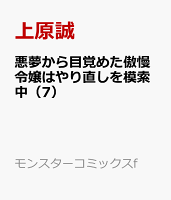 上原誠

悪夢から目覚めた傲慢令嬢はやり直しを模索中（7）

モンスターコミックスf